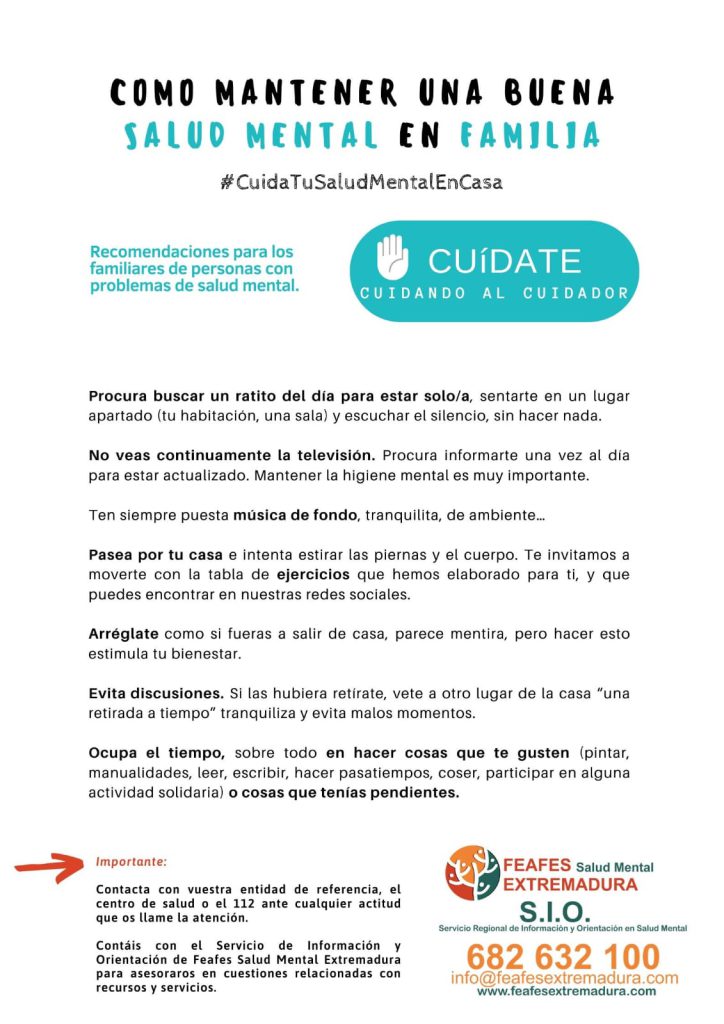 COMO MANTENER UNA BUENA SALUD MENTAL EN FAMILIA

#CuidaTuSaludMentalEnCasa

Recomendaciones para los familiares de personas con problemas de salud mental.

CUíDATE
CUIDANDO AL CUIDADOR

Procura buscar un ratito del día para estar solo/a, sentarte en un lugar apartado (tu habitación, una sala) y escuchar el silencio, sin hacer nada.

No veas continuamente la televisión. Procura informarte una vez al día para estar actualizado. Mantener la higiene mental es muy importante.

Ten siempre puesta música de fondo, tranquilita, de ambiente...

Pasea por tu casa e intenta estirar las piernas y el cuerpo. Te invitamos a moverte con la tabla de ejercicios que hemos elaborado para ti, y que puedes encontrar en nuestras redes sociales.

Arréglate como si fueras a salir de casa, parece mentira, pero hacer esto estimula tu bienestar.

Evita discusiones. Si las hubiera retírate, vete a otro lugar de la casa "una retirada a tiempo" tranquiliza y evita malos momentos.

Ocupa el tiempo, sobre todo en hacer cosas que te gusten (pintar, manualidades, leer, escribir, hacer pasatiempos, coser, participar en alguna actividad solidaria) o cosas que tenías pendientes.

Importante:

Contacta con vuestra entidad de referencia, el centro de salud o el 112 ante cualquier actitud que os llame la atención.

Contáis con el Servicio de Información y Orientación de Feafes Salud Mental Extremadura para asesoraros en cuestiones relacionadas con recursos y servicios.

FEAFES Salud Mental EXTREMADURA

S.I.O.
Servicio Regional de Información y Orientación en Salud Mental

682 632 100
info@feafesextremadura.com
www.feafesextremadura.com